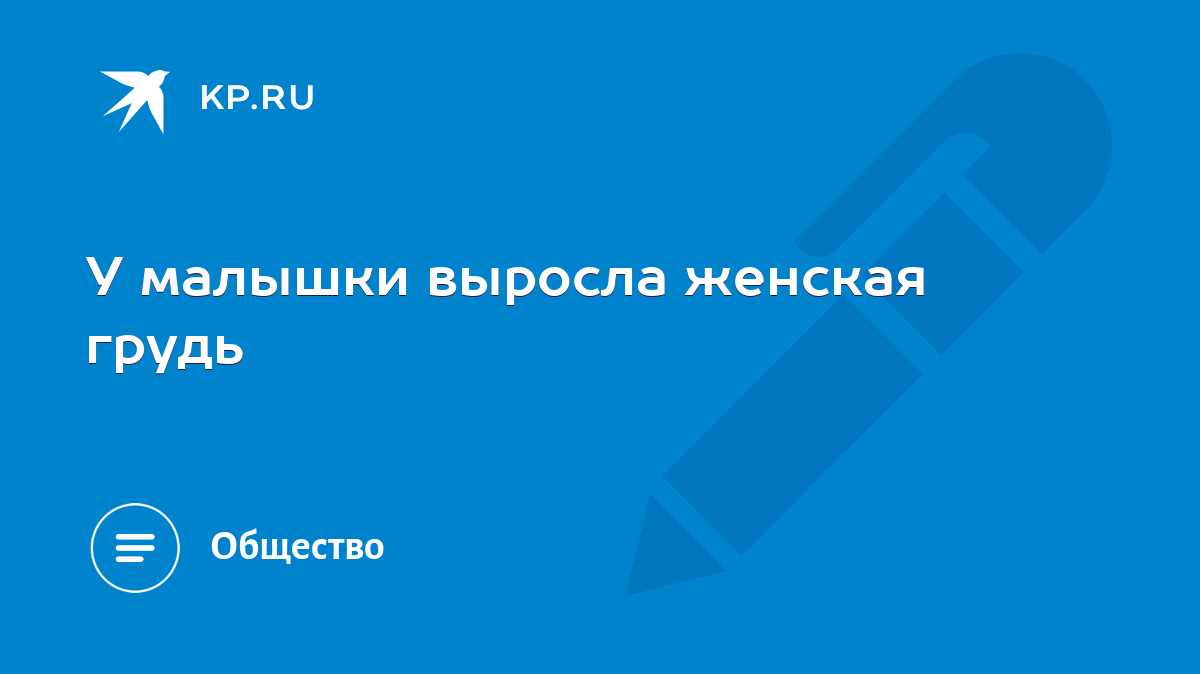 KP.RU

У малышки выросла женская грудь

Общество